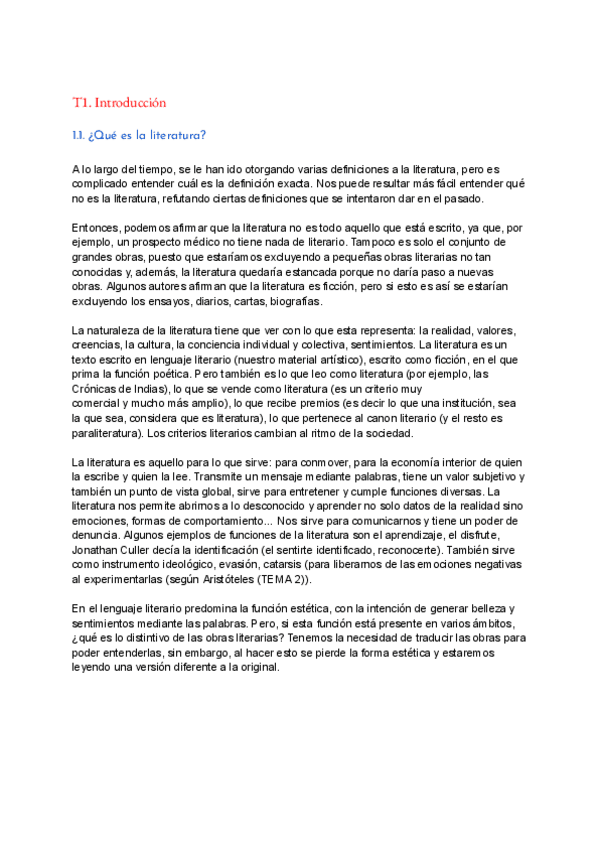 T1. Introducción

1.1. ¿Qué es la literatura?

A lo largo del tiempo, se le han ido otorgando varias definiciones a la literatura, pero es complicado entender cuál es la definición exacta. Nos puede resultar más fácil entender qué no es la literatura, refutando ciertas definiciones que se intentaron dar en el pasado.

Entonces, podemos afirmar que la literatura no es todo aquello que está escrito, ya que, por ejemplo, un prospecto médico no tiene nada de literario. Tampoco es solo el conjunto de grandes obras, puesto que estaríamos excluyendo a pequeñas obras literarias no tan conocidas y, además, la literatura quedaría estancada porque no daría paso a nuevas obras. Algunos autores afirman que la literatura es ficción, pero si esto es así se estarían excluyendo los ensayos, diarios, cartas, biografías.

La naturaleza de la literatura tiene que ver con lo que esta representa: la realidad, valores, creencias, la cultura, la conciencia individual y colectiva, sentimientos. La literatura es un texto escrito en lenguaje literario (nuestro material artístico), escrito como ficción, en el que prima la función poética. Pero también es lo que leo como literatura (por ejemplo, las Crónicas de Indias), lo que se vende como literatura (es un criterio muy comercial y mucho más amplio), lo que recibe premios (es decir lo que una institución, sea la que sea, considera que es literatura), lo que pertenece al canon literario (y el resto es paraliteratura). Los criterios literarios cambian al ritmo de la sociedad.

La literatura es aquello para lo que sirve: para conmover, para la economía interior de quien la escribe y quien la lee. Transmite un mensaje mediante palabras, tiene un valor subjetivo y también un punto de vista global, sirve para entretener y cumple funciones diversas. La literatura nos permite abrirnos a lo desconocido y aprender no solo datos de la realidad sino emociones, formas de comportamiento... Nos sirve para comunicarnos y tiene un poder de denuncia. Algunos ejemplos de funciones de la literatura son el aprendizaje, el disfrute, Jonathan Culler decía la identificación (el sentirte identificado, reconocerte). También sirve como instrumento ideológico, evasión, catarsis (para liberarnos de las emociones negativas al experimentarlas (según Aristóteles (TEMA 2)).

En el lenguaje literario predomina la función estética, con la intención de generar belleza y sentimientos mediante las palabras. Pero, si esta función está presente en varios ámbitos, ¿qué es lo distintivo de las obras literarias? Tenemos la necesidad de traducir las obras para poder entenderlas, sin embargo, al hacer esto se pierde la forma estética y estaremos leyendo una versión diferente a la original.